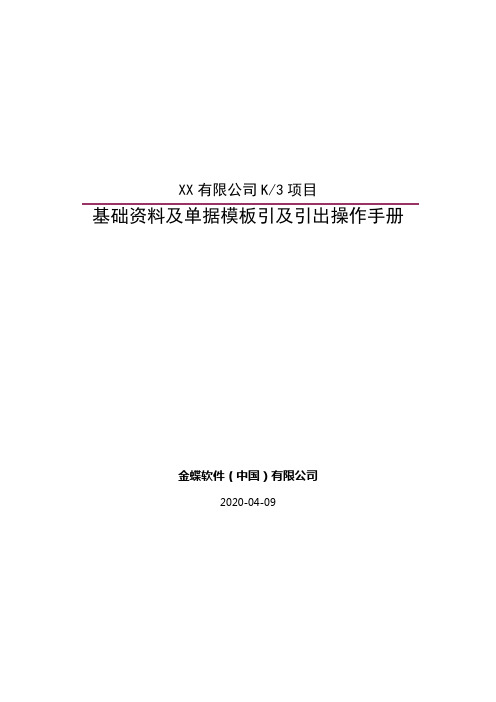 XX 有限公司 K/3 项目

基础资料及单据模板引及引出操作手册

金蝶软件（中国）有限公司

2020-04-09